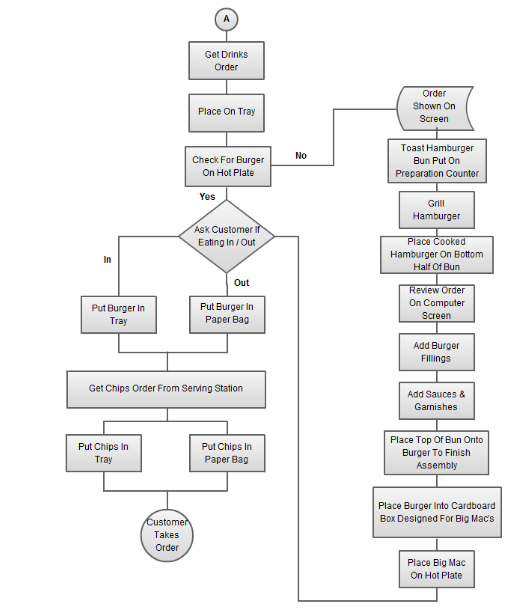 A

Get Drinks Order

Place On Tray

Check For Burger On Hot Plate

No

Yes

Ask Customer If Eating In / Out

In

Out

Put Burger In Tray

Put Burger In Paper Bag

Get Chips Order From Serving Station

Put Chips In Tray

Put Chips In Paper Bag

Customer Takes Order

Order Shown On Screen

Toast Hamburger Bun Put On Preparation Counter

Grill Hamburger

Place Cooked Hamburger On Bottom Half Of Bun

Review Order On Computer Screen

Add Burger Fillings

Add Sauces & Garnishes

Place Top Of Bun Onto Burger To Finish Assembly

Place Burger Into Cardboard Box Designed For Big Mac's

Place Big Mac On Hot Plate